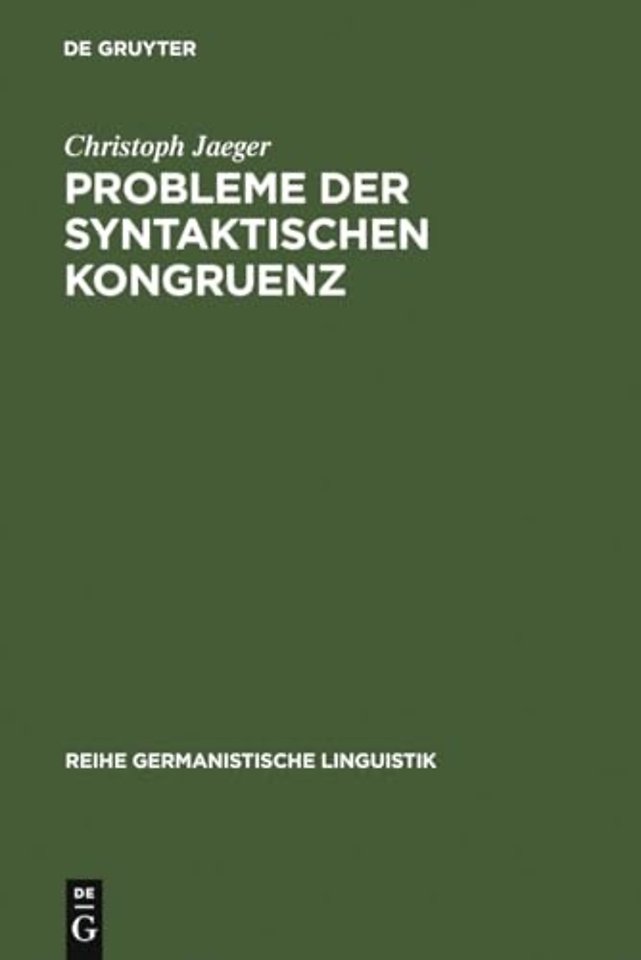 DE GRUYTER

Christoph Jaeger
PROBLEME DER SYNTAKTISCHEN KONGRUENZ

REIHE GERMANISTISCHE LINGUISTIK

DE
G